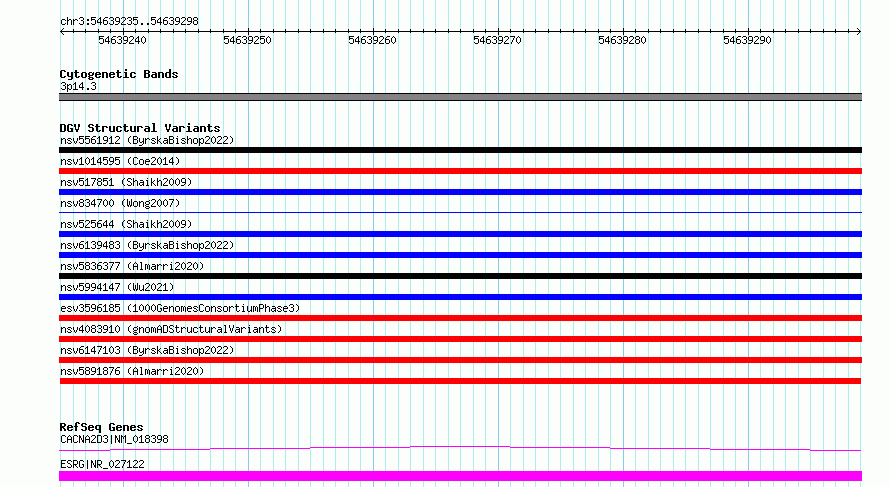 chr3:54639235..54639298

54639240
54639250
54639260
54639270
54639280
54639290

Cytogenetic Bands
3p14.3

DGV Structural Variants
nsv5561912 (ByrskaBishop2022)
nsv1014595 (Coe2014)
nsv517851 (Shaikh2009)
nsv834700 (Wong2007)
nsv525644 (Shaikh2009)
nsv6139483 (ByrskaBishop2022)
nsv5836377 (Almarri2020)
nsv5994147 (Wu2021)
esv3596185 (1000GenomesConsortiumPhase3)
nsv4083910 (gnomADStructuralVariants)
nsv6147103 (ByrskaBishop2022)
nsv5891876 (Almarri2020)

RefSeq Genes
CACNA2D3|NM_018398
ESRG|NR_027122